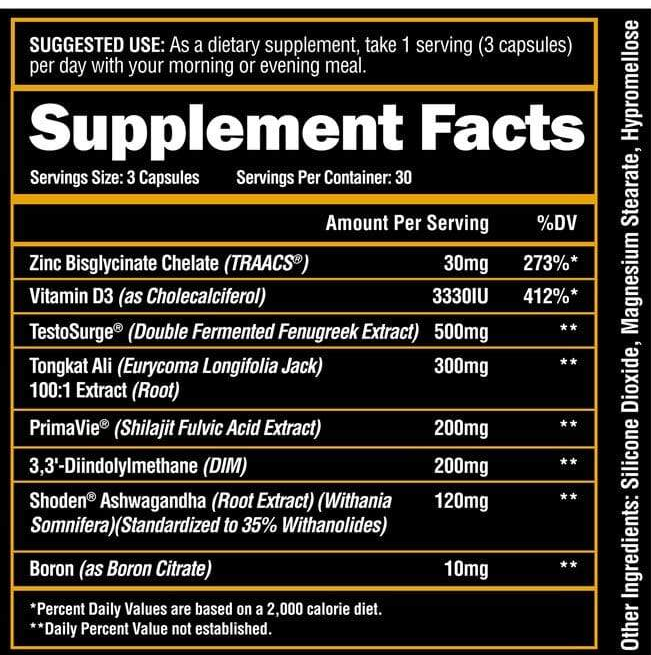 SUGGESTED USE: As a dietary supplement, take 1 serving (3 capsules) per day with your morning or evening meal.

Supplement Facts

Servings Size: 3 Capsules Servings Per Container: 30

| | Amount Per Serving | %DV |
|---|---|---|
| Zinc Bisglycinate Chelate (TRAACS®) | 30mg | 273%* |
| Vitamin D3 (as Cholecalciferol) | 3330IU | 412%* |
| TestoSurge® (Double Fermented Fenugreek Extract) | 500mg | ** |
| Tongkat Ali (Eurycoma Longifolia Jack) 100:1 Extract (Root) | 300mg | ** |
| PrimaVie® (Shilajit Fulvic Acid Extract) | 200mg | ** |
| 3,3'-Diindolylmethane (DIM) | 200mg | ** |
| Shoden® Ashwagandha (Root Extract) (Withania Somnifera)(Standardized to 35% Withanolides) | 120mg | ** |
| Boron (as Boron Citrate) | 10mg | ** |

*Percent Daily Values are based on a 2,000 calorie diet.
**Daily Percent Value not established.

Other Ingredients: Silicone Dioxide, Magnesium Stearate, Hypromellose